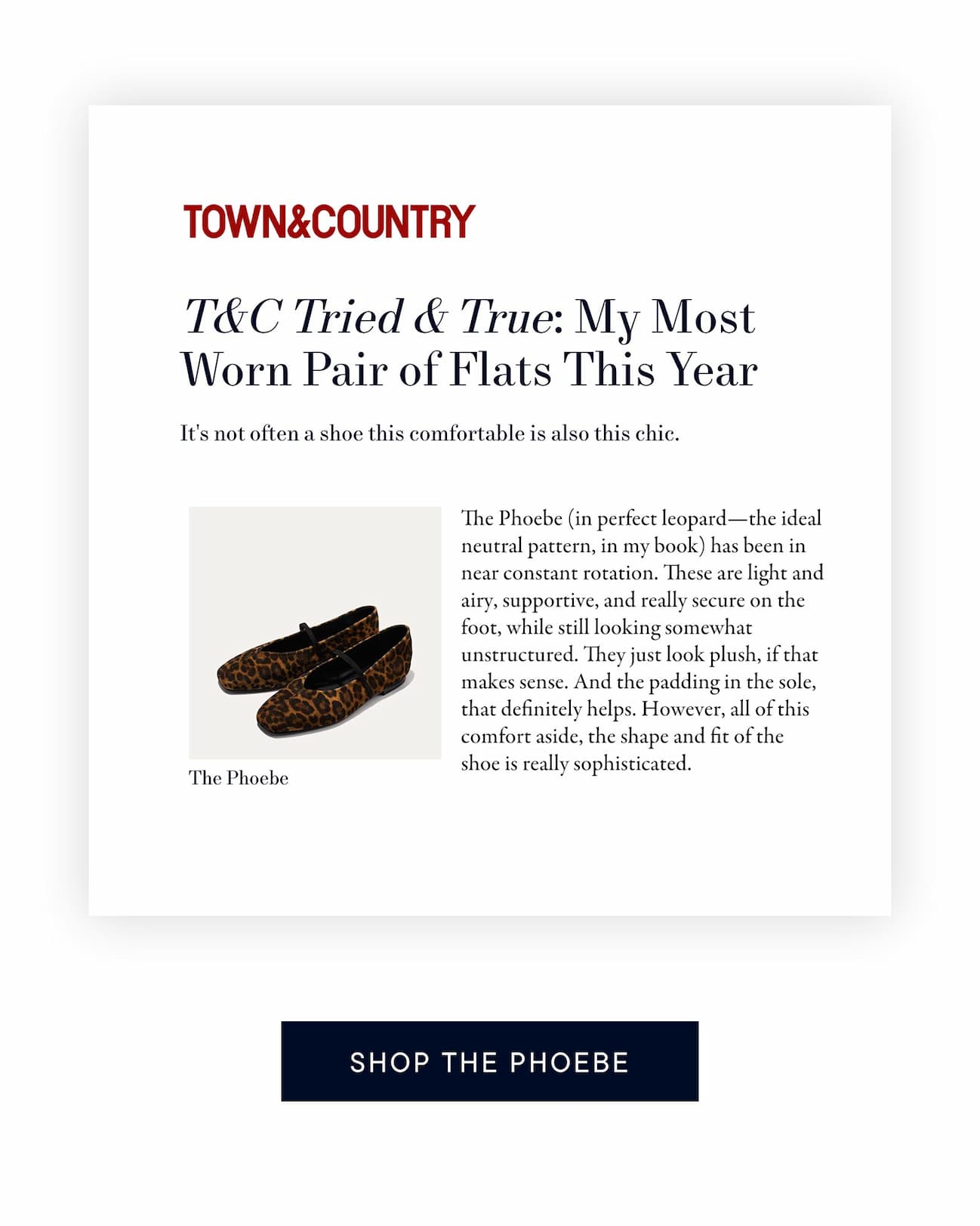 TOWN&COUNTRY

T&C Tried & True: My Most Worn Pair of Flats This Year

It's not often a shoe this comfortable is also this chic.

The Phoebe

The Phoebe (in perfect leopard—the ideal neutral pattern, in my book) has been in near constant rotation. These are light and airy, supportive, and really secure on the foot, while still looking somewhat unstructured. They just look plush, if that makes sense. And the padding in the sole, that definitely helps. However, all of this comfort aside, the shape and fit of the shoe is really sophisticated.

SHOP THE PHOEBE